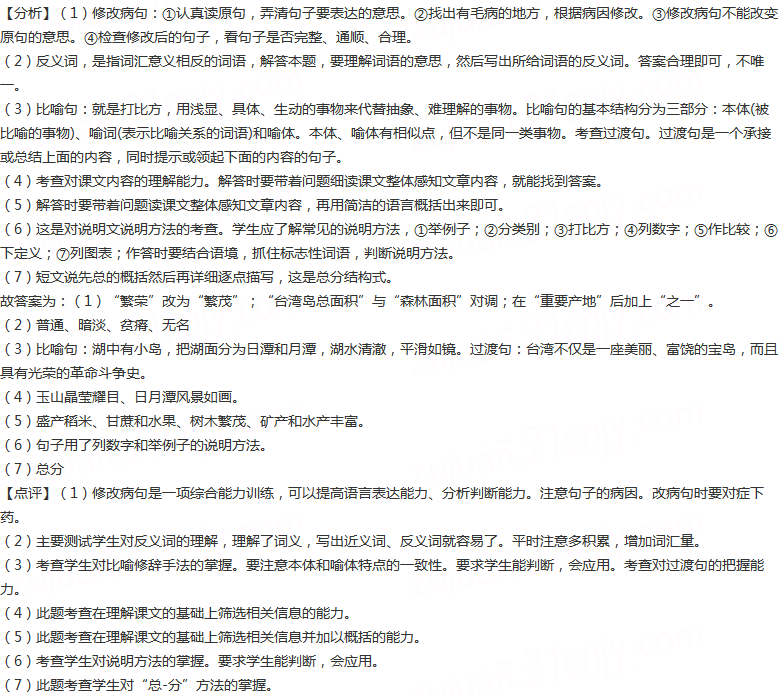 【分析】（1）修改病句：①认真读原句，弄清句子要表达的意思。②找出有毛病的地方，根据病因修改。③修改病句不能改变原句的意思。④检查修改后的句子，看句子是否完整、通顺、合理。

（2）反义词，是指词汇意义相反的词语，解答本题，要理解词语的意思，然后写出所给词语的反义词。答案合理即可，不唯一。

（3）比喻句：就是打比方，用浅显、具体、生动的事物来代替抽象、难理解的事物。比喻句的基本结构分为三部分：本体(被比喻的事物)、喻词(表示比喻关系的词语)和喻体。本体、喻体有相似点，但不是同一类事物。考查过渡句。过渡句是一个承接或总结上面的内容，同时提示或领起下面的内容的句子。

（4）考查对课文内容的理解能力。解答时要带着问题细读课文整体感知文章内容，就能找到答案。

（5）解答时要带着问题读课文整体感知文章内容，再用简洁的语言概括出来即可。

（6）这是对说明文说明方法的考查。学生应了解常见的说明方法，①举例子；②分类别；③打比方；④列数字；⑤作比较；⑥下定义；⑦列图表；作答时要结合语境，抓住标志性词语，判断说明方法。

（7）短文说先总的概括然后再详细逐点描写，这是总分结构式。

故答案为：（1）“繁荣”改为“繁茂”；“台湾岛总面积”与“森林面积”对调；在“重要产地”后加上“之一”。

（2）普通、暗淡、贫瘠、无名

（3）比喻句：湖中有小岛，把湖面分为日潭和月潭，湖水清澈，平滑如镜。过渡句：台湾不仅是一座美丽、富饶的宝岛，而且具有光荣的革命斗争史。

（4）玉山晶莹耀目、日月潭风景如画。

（5）盛产稻米、甘蔗和水果、树木繁茂、矿产和水产丰富。

（6）句子用了列数字和举例子的说明方法。

（7）总分

【点评】（1）修改病句是一项综合能力训练，可以提高语言表达能力、分析判断能力。注意句子的病因。改病句时要对症下药。

（2）主要测试学生对反义词的理解，理解了词义，写出近义词、反义词就容易了。平时注意多积累，增加词汇量。

（3）考查学生对比喻修辞手法的掌握。要注意本体和喻体特点的一致性。要求学生能判断，会应用。考查对过渡句的把握能力。

（4）此题考查在理解课文的基础上筛选相关信息的能力。

（5）此题考查在理解课文的基础上筛选相关信息并加以概括的能力。

（6）考查学生对说明方法的掌握。要求学生能判断，会应用。

（7）此题考查学生对“总-分”方法的掌握。